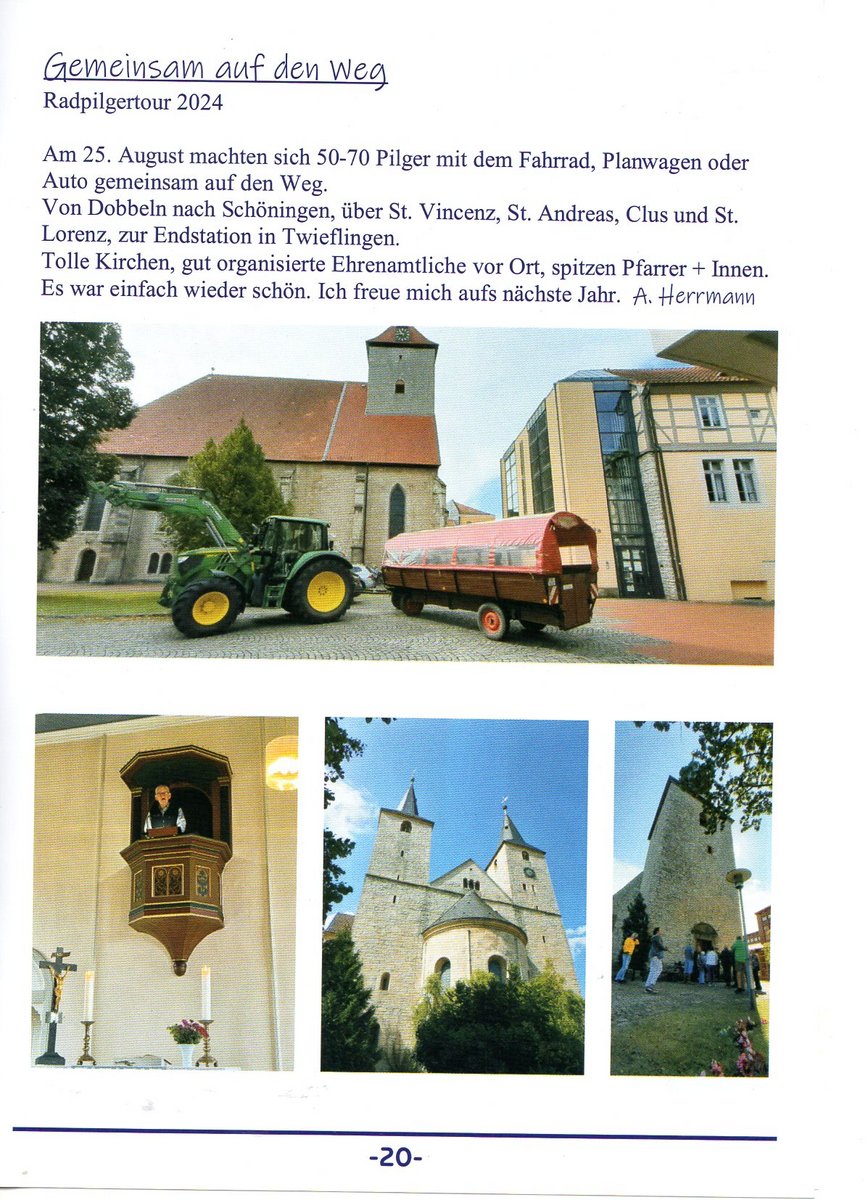 Gemeinsam auf den Weg
Radpilgertour 2024

Am 25. August machten sich 50-70 Pilger mit dem Fahrrad, Planwagen oder Auto gemeinsam auf den Weg.
Von Dobbeln nach Schöningen, über St. Vincenz, St. Andreas, Clus und St. Lorenz, zur Endstation in Twieflingen.
Tolle Kirchen, gut organisierte Ehrenamtliche vor Ort, spitzen Pfarrer + Innen.
Es war einfach wieder schön. Ich freue mich aufs nächste Jahr. A. Herrmann

-20-